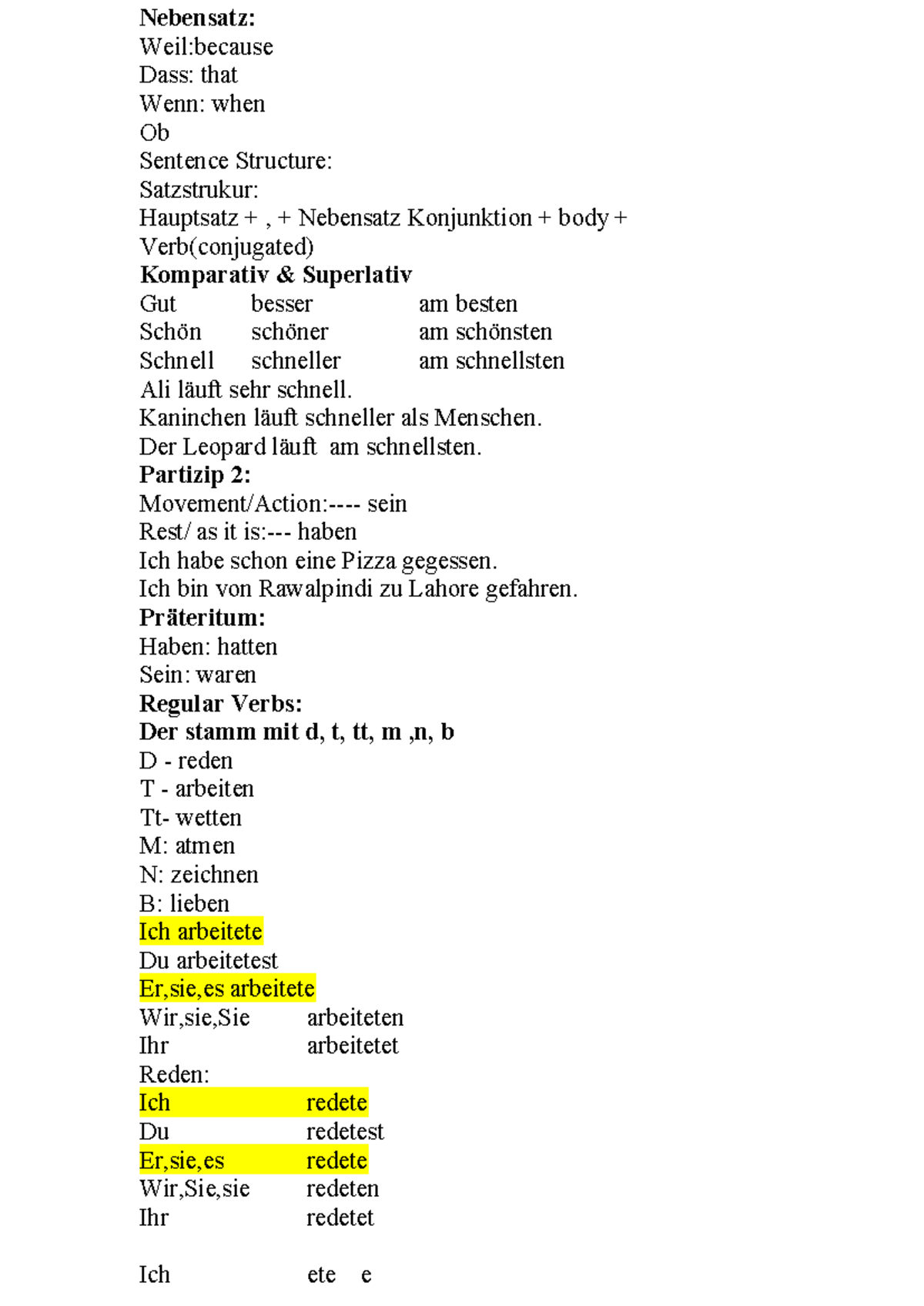 Nebensatz:
Weil:because
Dass: that
Wenn: when
Ob
Sentence Structure:
Satzstrukur:
Hauptsatz + , + Nebensatz Konjunktion + body + Verb(conjugated)

Komparativ & Superlativ
Gut besser am besten
Schön schöner am schönsten
Schnell schneller am schnellsten
Ali läuft sehr schnell.
Kaninchen läuft schneller als Menschen.
Der Leopard läuft am schnellsten.

Partizip 2:
Movement/Action:---- sein
Rest/ as it is:--- haben
Ich habe schon eine Pizza gegessen.
Ich bin von Rawalpindi zu Lahore gefahren.

Präteritum:
Haben: hatten
Sein: waren

Regular Verbs:
Der stamm mit d, t, tt, m ,n, b
D - reden
T - arbeiten
Tt- wetten
M: atmen
N: zeichnen
B: lieben
Ich arbeitete
Du arbeitetest
Er,sie,es arbeitete
Wir,sie,Sie arbeiteten
Ihr arbeitetet
Reden:
Ich redete
Du redetest
Er,sie,es redete
Wir,Sie,sie redeten
Ihr redetet

Ich ete e